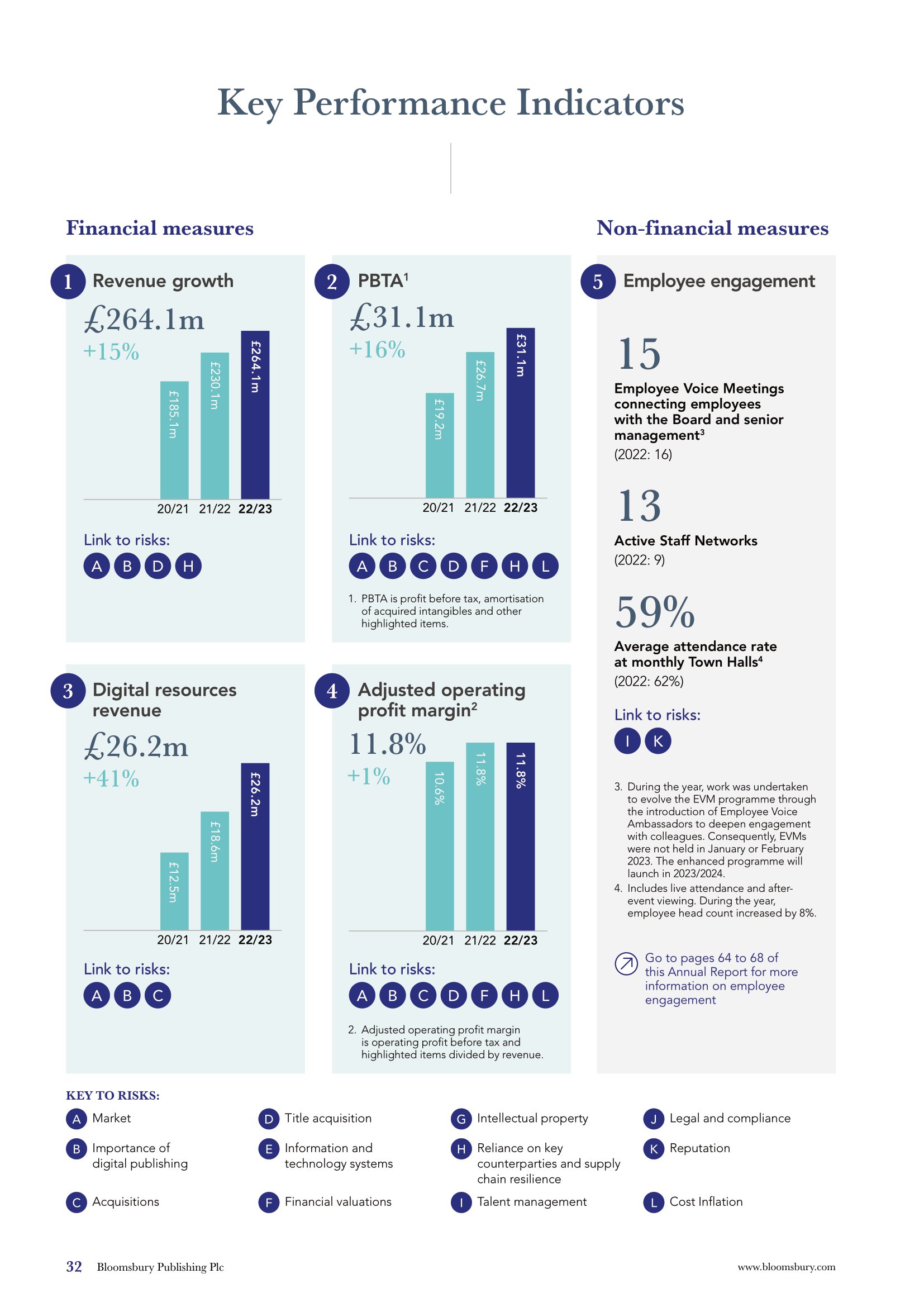 Key Performance Indicators

Financial measures

1 Revenue growth

£264.1m
+15%

£185.1m £230.1m £264.1m
20/21 21/22 22/23

Link to risks:
A B D H

2 PBTA$^1$

£31.1m
+16%

£19.2m £26.7m £31.1m
20/21 21/22 22/23

Link to risks:
A B C D F H L

1. PBTA is profit before tax, amortisation of acquired intangibles and other highlighted items.

3 Digital resources revenue

£26.2m
+41%

£12.5m £18.6m £26.2m
20/21 21/22 22/23

Link to risks:
A B C

4 Adjusted operating profit margin$^2$

11.8%
+1%

10.6% 11.8% 11.8%
20/21 21/22 22/23

Link to risks:
A B C D F H L

2. Adjusted operating profit margin is operating profit before tax and highlighted items divided by revenue.

Non-financial measures

5 Employee engagement

15
Employee Voice Meetings connecting employees with the Board and senior management$^3$
(2022: 16)

13
Active Staff Networks
(2022: 9)

59%
Average attendance rate at monthly Town Halls$^4$
(2022: 62%)

Link to risks:
I K

3. During the year, work was undertaken to evolve the EVM programme through the introduction of Employee Voice Ambassadors to deepen engagement with colleagues. Consequently, EVMs were not held in January or February 2023. The enhanced programme will launch in 2023/2024.
4. Includes live attendance and after-event viewing. During the year, employee head count increased by 8%.

Go to pages 64 to 68 of this Annual Report for more information on employee engagement

KEY TO RISKS:
A Market
B Importance of digital publishing
C Acquisitions
D Title acquisition
E Information and technology systems
F Financial valuations
G Intellectual property
H Reliance on key counterparties and supply chain resilience
I Talent management
J Legal and compliance
K Reputation
L Cost Inflation

32 Bloomsbury Publishing Plc www.bloomsbury.com